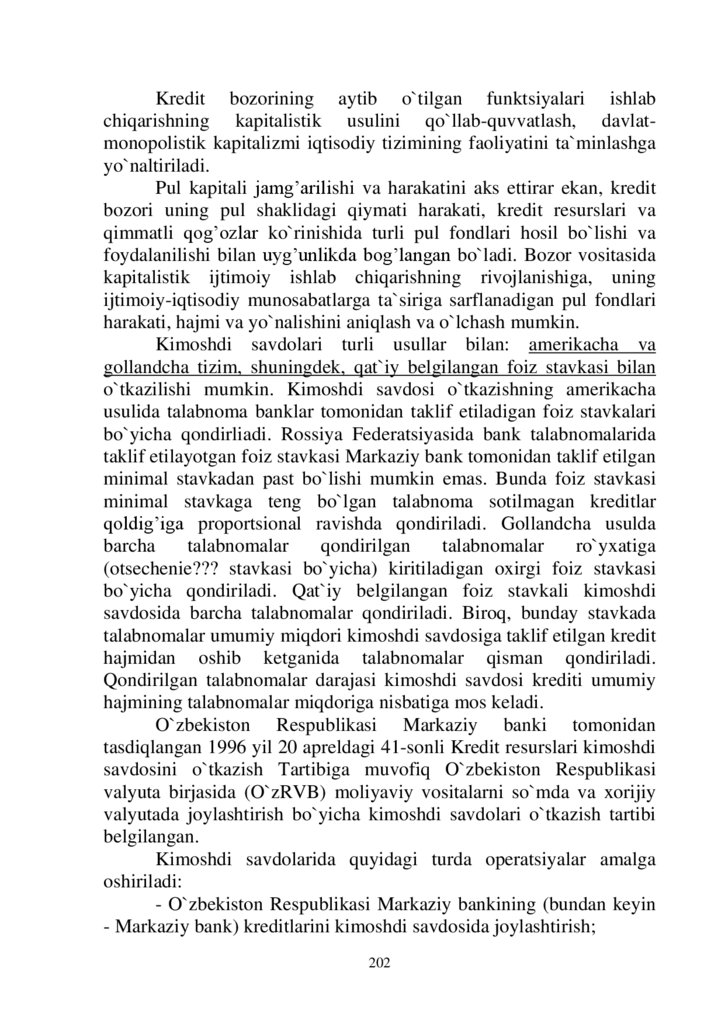 Kredit bozorining aytib o`tilgan funktsiyalari ishlab chiqarishning kapitalistik usulini qo`llab-quvvatlash, davlat-monopolistik kapitalizmi iqtisodiy tizimining faoliyatini ta`minlashga yo`naltiriladi.

Pul kapitali jamg'arilishi va harakatini aks ettirar ekan, kredit bozori uning pul shaklidagi qiymati harakati, kredit resurslari va qimmatli qog'ozlar ko`rinishida turli pul fondlari hosil bo`lishi va foydalanilishi bilan uyg'unlikda bog'langan bo`ladi. Bozor vositasida kapitalistik ijtimoiy ishlab chiqarishning rivojlanishiga, uning ijtimoiy-iqtisodiy munosabatlarga ta`siriga sarflanadigan pul fondlari harakati, hajmi va yo`nalishini aniqlash va o`lchash mumkin.

Kimoshdi savdolari turli usullar bilan: amerikacha va gollandcha tizim, shuningdek, qat`iy belgilangan foiz stavkasi bilan o`tkazilishi mumkin. Kimoshdi savdosi o`tkazishning amerikacha usulida talabnoma banklar tomonidan taklif etiladigan foiz stavkalari bo`yicha qondirliadi. Rossiya Federatsiyasida bank talabnomalarida taklif etilayotgan foiz stavkasi Markaziy bank tomonidan taklif etilgan minimal stavkadan past bo`lishi mumkin emas. Bunda foiz stavkasi minimal stavkaga teng bo`lgan talabnoma sotilmagan kreditlar qoldig'iga proportsional ravishda qondiriladi. Gollandcha usulda barcha talabnomalar qondirilgan talabnomalar ro`yxatiga (otsechenie??? stavkasi bo`yicha) kiritiladigan oxirgi foiz stavkasi bo`yicha qondiriladi. Qat`iy belgilangan foiz stavkali kimoshdi savdosida barcha talabnomalar qondiriladi. Biroq, bunday stavkada talabnomalar umumiy miqdori kimoshdi savdosiga taklif etilgan kredit hajmidan oshib ketganida talabnomalar qisman qondiriladi. Qondirilgan talabnomalar darajasi kimoshdi savdosi krediti umumiy hajmining talabnomalar miqdoriga nisbatiga mos keladi.

O`zbekiston Respublikasi Markaziy banki tomonidan tasdiqlangan 1996 yil 20 apreldagi 41-sonli Kredit resurslari kimoshdi savdosini o`tkazish Tartibiga muvofiq O`zbekiston Respublikasi valyuta birjasida (O`zRVB) moliyaviy vositalarni so`mda va xorijiy valyutada joylashtirish bo`yicha kimoshdi savdolari o`tkazish tartibi belgilangan.

Kimoshdi savdolarida quyidagi turda operatsiyalar amalga oshiriladi:

- O`zbekiston Respublikasi Markaziy bankining (bundan keyin - Markaziy bank) kreditlarini kimoshdi savdosida joylashtirish;

202